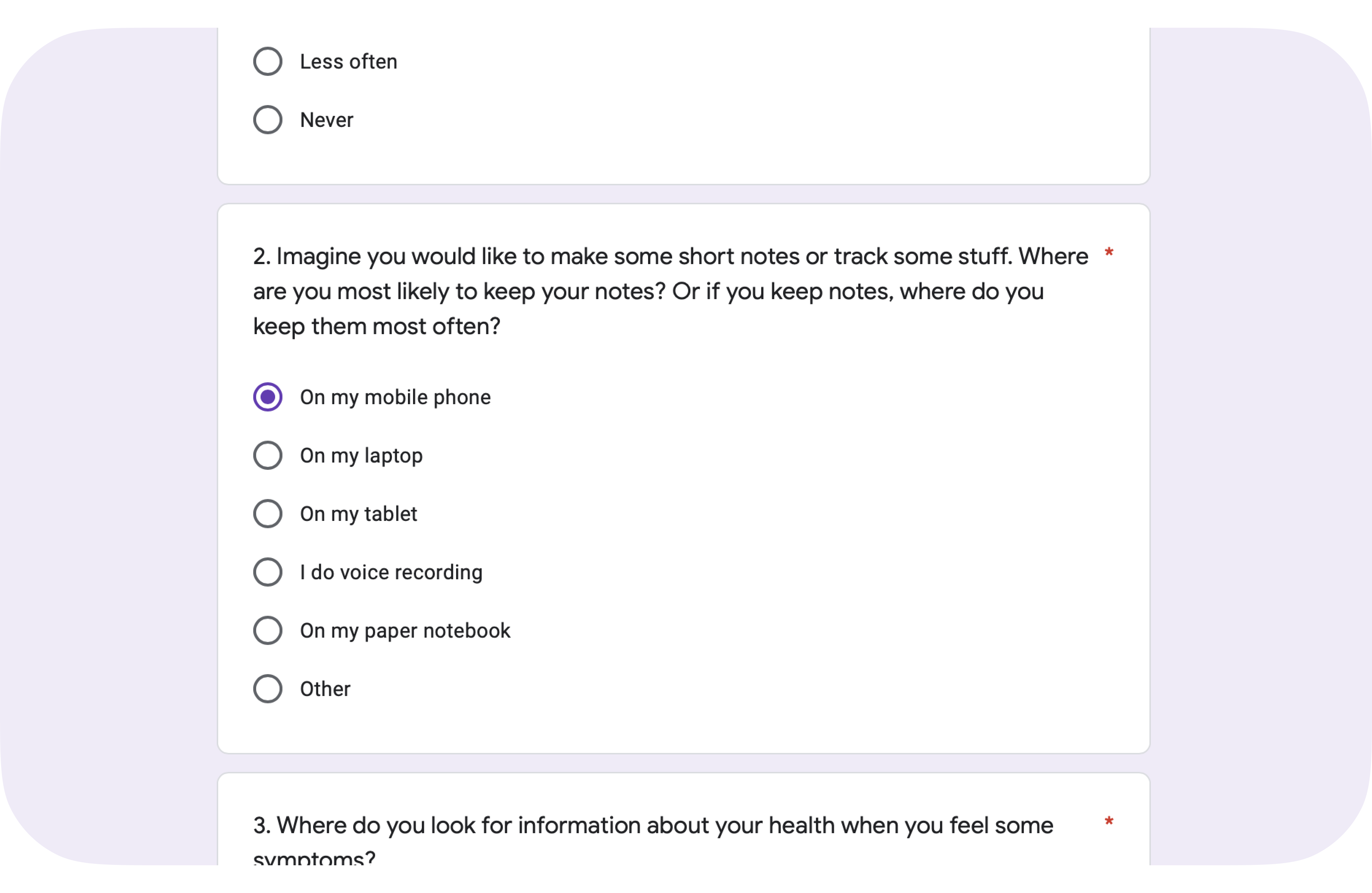 Less often

Never

2. Imagine you would like to make some short notes or track some stuff. Where are you most likely to keep your notes? Or if you keep notes, where do you keep them most often? *

On my mobile phone

On my laptop

On my tablet

I do voice recording

On my paper notebook

Other

3. Where do you look for information about your health when you feel some symptoms? *